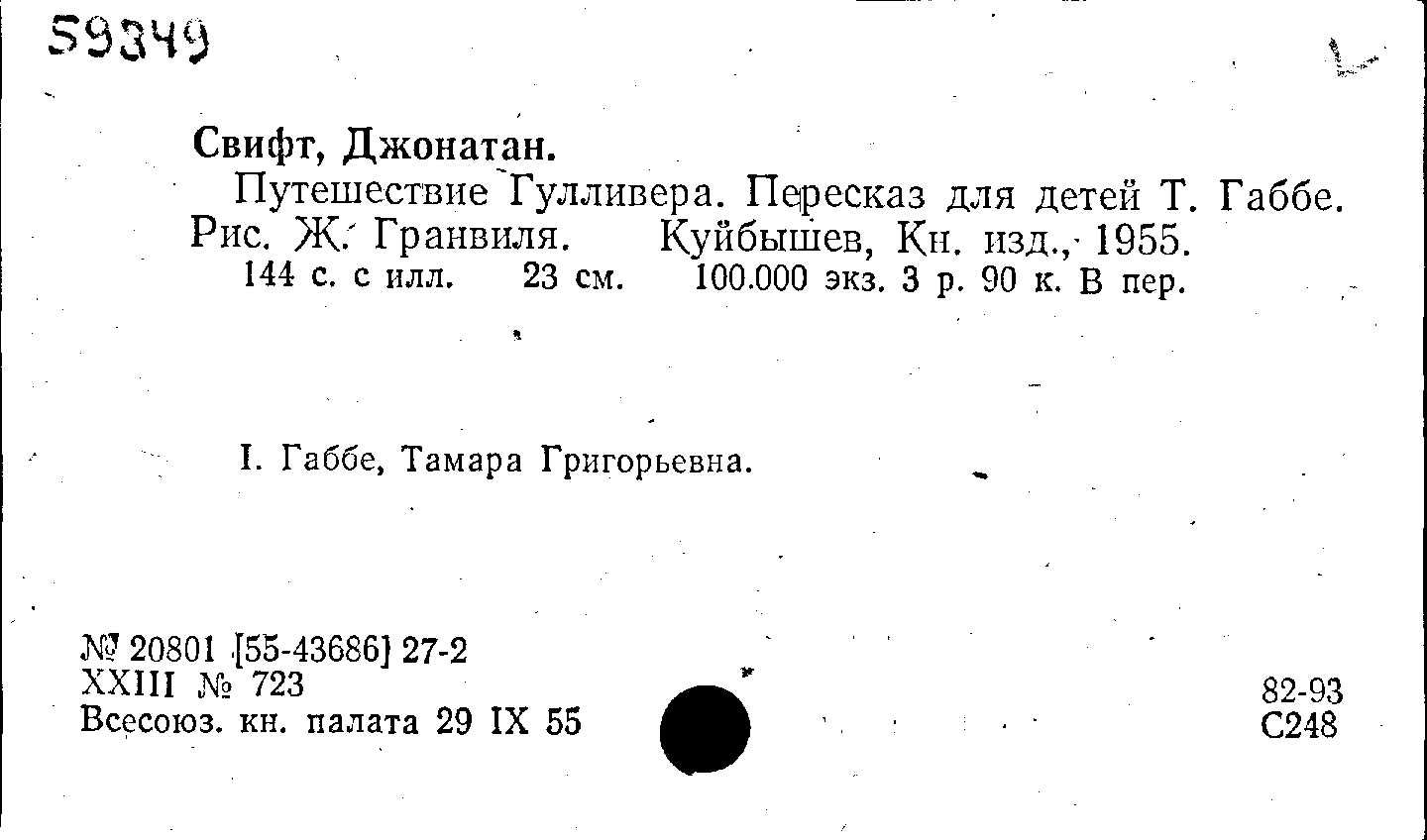 59349

Свифт, Джонатан.

Путешествие Гулливера. Пересказ для детей Т. Габбе. Рис. Ж. Гранвиля. Куйбышев, Кн. изд., 1955.

144 с. с илл. 23 см. 100.000 экз. 3 р. 90 к. В пер.

I. Габбе, Тамара Григорьевна.

№ 20801 [55-43686] 27-2
XXIII № 723
Всесоюз. кн. палата 29 IX 55

82-93
С248